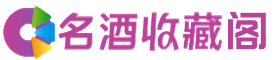 名酒收藏阁